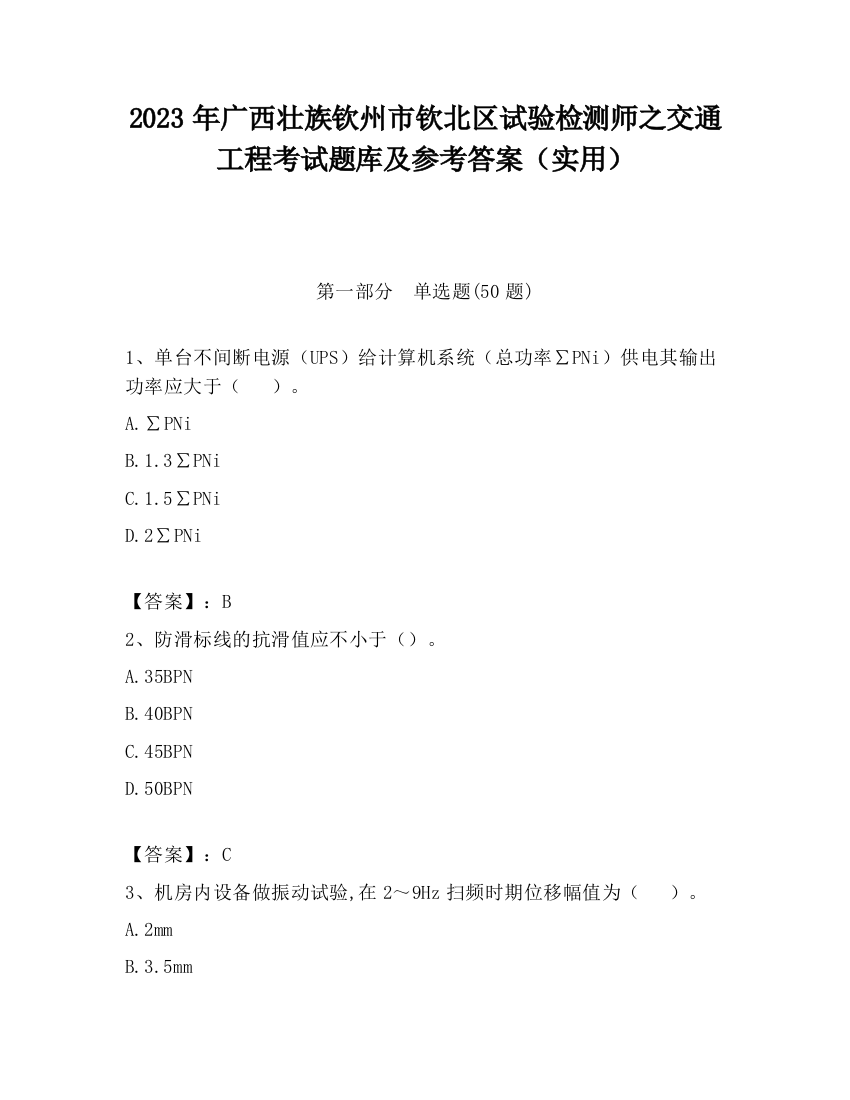 2023 年广西壮族钦州市钦北区试验检测师之交通工程考试题库及参考答案（实用）

第一部分　单选题(50 题)

1、单台不间断电源（UPS）给计算机系统（总功率∑PNi）供电其输出功率应大于（　　）。

A.∑PNi

B.1.3∑PNi

C.1.5∑PNi

D.2∑PNi

【答案】：B

2、防滑标线的抗滑值应不小于（）。

A.35BPN

B.40BPN

C.45BPN

D.50BPN

【答案】：C

3、机房内设备做振动试验,在 2～9Hz 扫频时期位移幅值为（　　）。

A.2mm

B.3.5mm